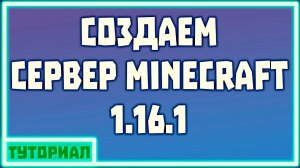 СОЗДАЕМ СЕРВЕР MINECRAFT 1.16.1

ТУТОРИАЛ